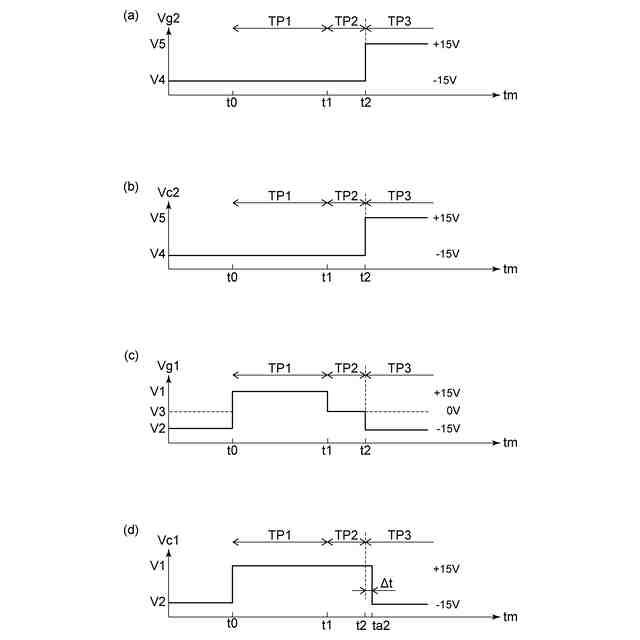 (a)
Vg2
TP1 TP2 TP3
V5 +15V
V4 -15V
t0 t1 t2 tm

(b)
Vc2
TP1 TP2 TP3
V5 +15V
V4 -15V
t0 t1 t2 tm

(c)
Vg1
TP1 TP2 TP3
V1 +15V
V3 0V
V2 -15V
t0 t1 t2 tm

(d)
Vc1
TP1 TP2 TP3
V1 +15V
Δt
V2 -15V
t0 t1 t2 ta2 tm